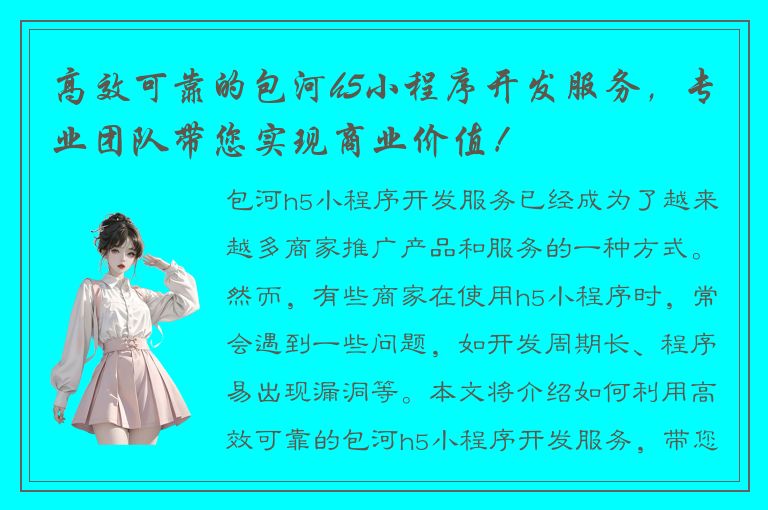 高效可靠的包河h5小程序开发服务，专业团队带您实现商业价值！

包河h5小程序开发服务已经成为了越来越多商家推广产品和服务的一种方式。然而，有些商家在使用h5小程序时，常会遇到一些问题，如开发周期长、程序易出现漏洞等。本文将介绍如何利用高效可靠的包河h5小程序开发服务，带您